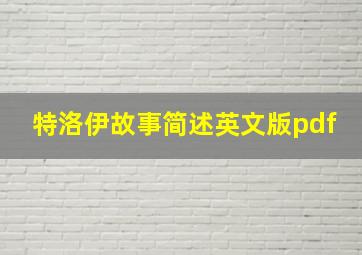 特洛伊故事简述英文版pdf